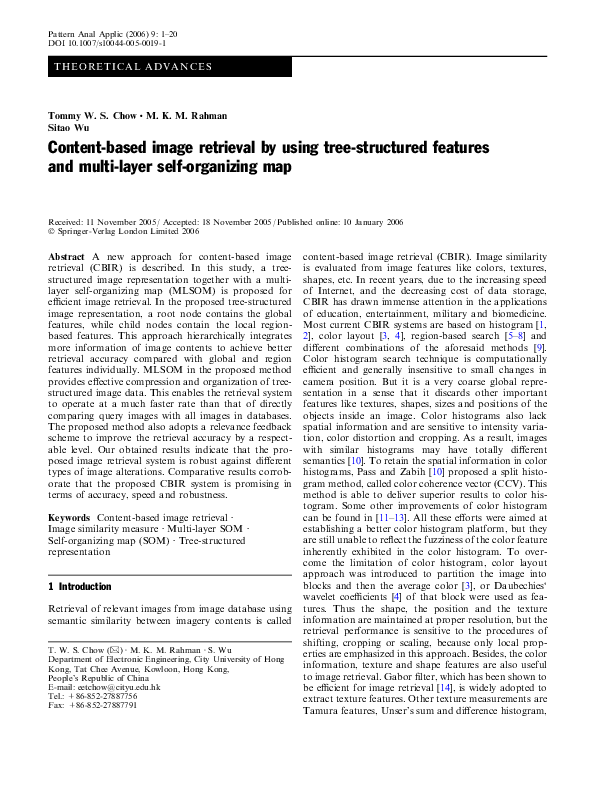 Pattern Anal Applic (2006) 9: 1–20
DOI 10.1007/s10044-005-0019-1

THEORETICAL ADVANCES

Tommy W. S. Chow · M. K. M. Rahman
Sitao Wu

Content-based image retrieval by using tree-structured features and multi-layer self-organizing map

Received: 11 November 2005 / Accepted: 18 November 2005 / Published online: 10 January 2006
© Springer-Verlag London Limited 2006

Abstract A new approach for content-based image retrieval (CBIR) is described. In this study, a tree-structured image representation together with a multi-layer self-organizing map (MLSOM) is proposed for efficient image retrieval. In the proposed tree-structured image representation, a root node contains the global features, while child nodes contain the local region-based features. This approach hierarchically integrates more information of image contents to achieve better retrieval accuracy compared with global and region features individually. MLSOM in the proposed method provides effective compression and organization of tree-structured image data. This enables the retrieval system to operate at a much faster rate than that of directly comparing query images with all images in databases. The proposed method also adopts a relevance feedback scheme to improve the retrieval accuracy by a respectable level. Our obtained results indicate that the proposed image retrieval system is robust against different types of image alterations. Comparative results corroborate that the proposed CBIR system is promising in terms of accuracy, speed and robustness.

Keywords Content-based image retrieval · Image similarity measure · Multi-layer SOM · Self-organizing map (SOM) · Tree-structured representation

1 Introduction

Retrieval of relevant images from image database using semantic similarity between imagery contents is called

T. W. S. Chow (✉) · M. K. M. Rahman · S. Wu
Department of Electronic Engineering, City University of Hong Kong, Tat Chee Avenue, Kowloon, Hong Kong, People's Republic of China
E-mail: eetchow@cityu.edu.hk
Tel.: +86-852-27887756
Fax: +86-852-27887791

content-based image retrieval (CBIR). Image similarity is evaluated from image features like colors, textures, shapes, etc. In recent years, due to the increasing speed of Internet, and the decreasing cost of data storage, CBIR has drawn immense attention in the applications of education, entertainment, military and biomedicine. Most current CBIR systems are based on histogram [1, 2], color layout [3, 4], region-based search [5–8] and different combinations of the aforesaid methods [9]. Color histogram search technique is computationally efficient and generally insensitive to small changes in camera position. But it is a very coarse global representation in a sense that it discards other important features like textures, shapes, sizes and positions of the objects inside an image. Color histograms also lack spatial information and are sensitive to intensity variation, color distortion and cropping. As a result, images with similar histograms may have totally different semantics [10]. To retain the spatial information in color histograms, Pass and Zabih [10] proposed a split histogram method, called color coherence vector (CCV). This method is able to deliver superior results to color histogram. Some other improvements of color histogram can be found in [11–13]. All these efforts were aimed at establishing a better color histogram platform, but they are still unable to reflect the fuzziness of the color feature inherently exhibited in the color histogram. To overcome the limitation of color histogram, color layout approach was introduced to partition the image into blocks and then the average color [3], or Daubechies' wavelet coefficients [4] of that block were used as features. Thus the shape, the position and the texture information are maintained at proper resolution, but the retrieval performance is sensitive to the procedures of shifting, cropping or scaling, because only local properties are emphasized in this approach. Besides, the color information, texture and shape features are also useful to image retrieval. Gabor filter, which has been shown to be efficient for image retrieval [14], is widely adopted to extract texture features. Other texture measurements are Tamura features, Unser's sum and difference histogram,